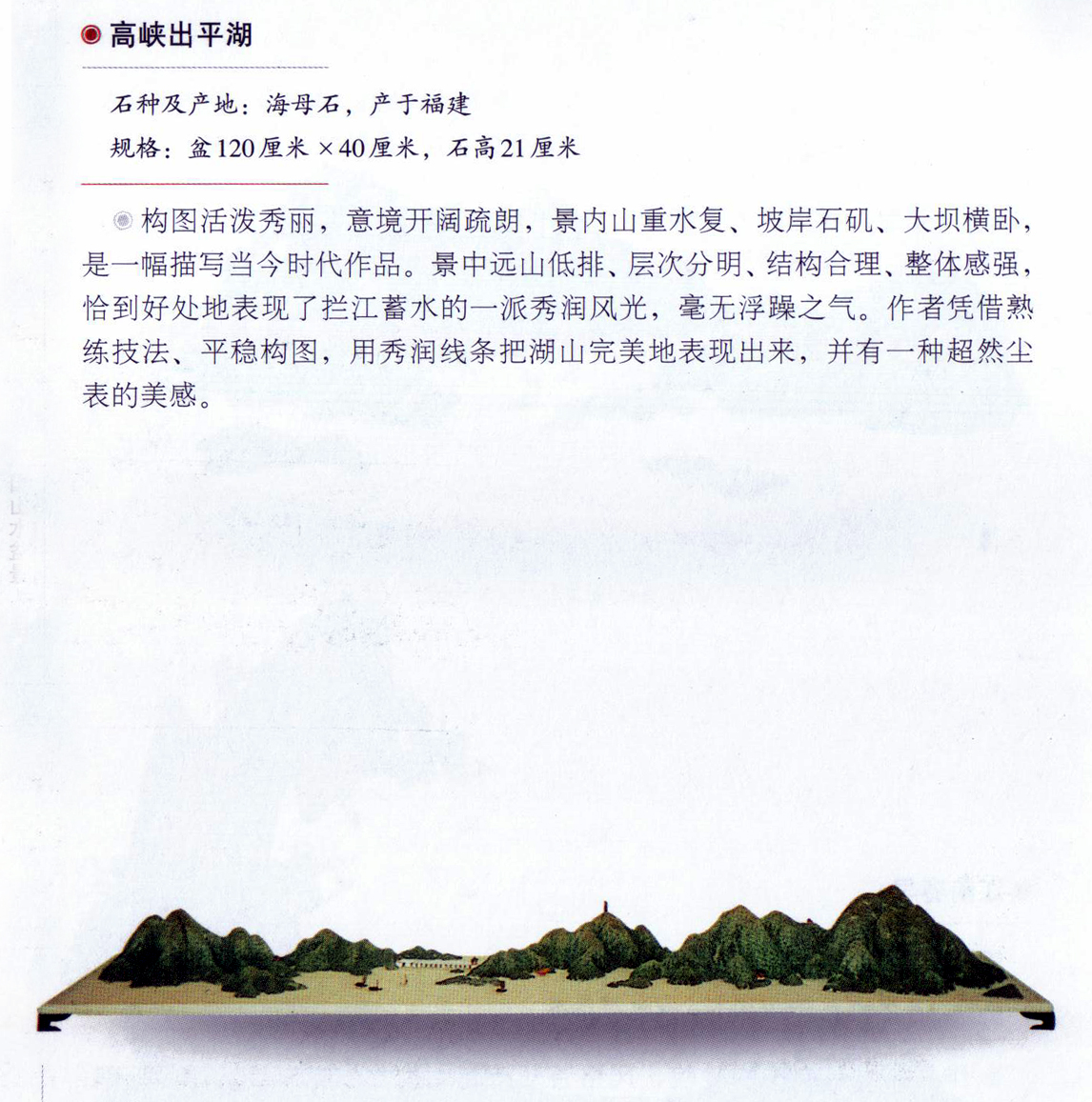 高峡出平湖

石种及产地：海母石，产于福建
规格：盆120厘米×40厘米，石高21厘米

构图活泼秀丽，意境开阔疏朗，景内山重水复、坡岸石矶、大坝横卧，是一幅描写当今时代作品。景中远山低排、层次分明、结构合理、整体感强，恰到好处地表现了拦江蓄水的一派秀润风光，毫无浮躁之气。作者凭借熟练技法、平稳构图，用秀润线条把湖山完美地表现出来，并有一种超然尘表的美感。